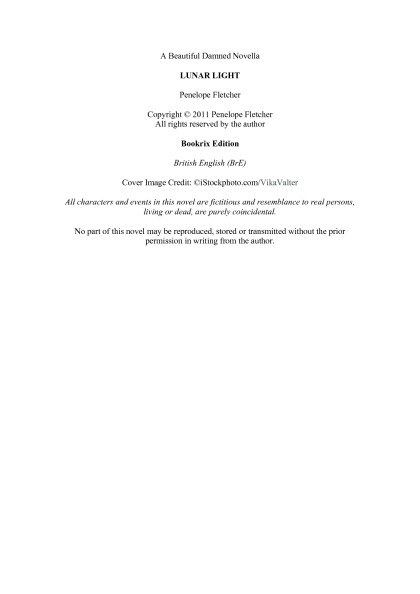 A Beautiful Damned Novella

LUNAR LIGHT

Penelope Fletcher

Copyright © 2011 Penelope Fletcher
All rights reserved by the author

Bookrix Edition

British English (BrE)

Cover Image Credit: ©iStockphoto.com/VikaValter

All characters and events in this novel are fictitious and resemblance to real persons, living or dead, are purely coincidental.

No part of this novel may be reproduced, stored or transmitted without the prior permission in writing from the author.